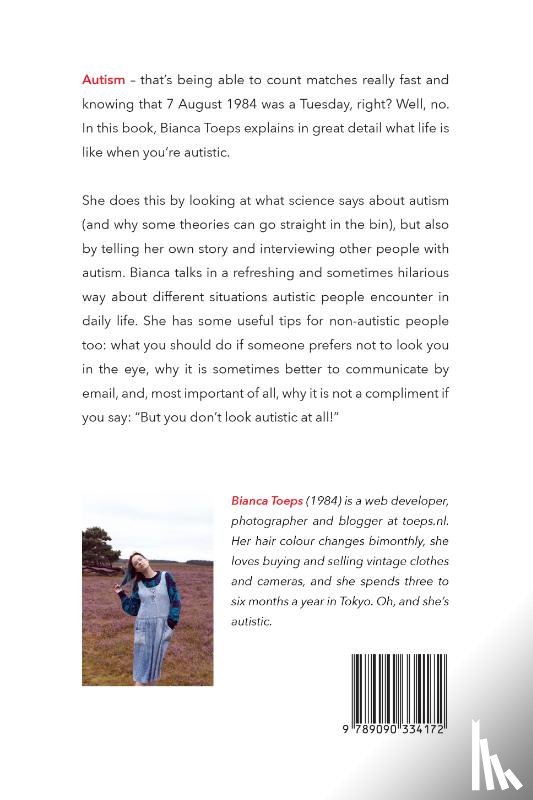 Autism – that's being able to count matches really fast and knowing that 7 August 1984 was a Tuesday, right? Well, no. In this book, Bianca Toeps explains in great detail what life is like when you're autistic.

She does this by looking at what science says about autism (and why some theories can go straight in the bin), but also by telling her own story and interviewing other people with autism. Bianca talks in a refreshing and sometimes hilarious way about different situations autistic people encounter in daily life. She has some useful tips for non-autistic people too: what you should do if someone prefers not to look you in the eye, why it is sometimes better to communicate by email, and, most important of all, why it is not a compliment if you say: "But you don't look autistic at all!"

Bianca Toeps (1984) is a web developer, photographer and blogger at toeps.nl. Her hair colour changes bimonthly, she loves buying and selling vintage clothes and cameras, and she spends three to six months a year in Tokyo. Oh, and she's autistic.

9 789090 334172